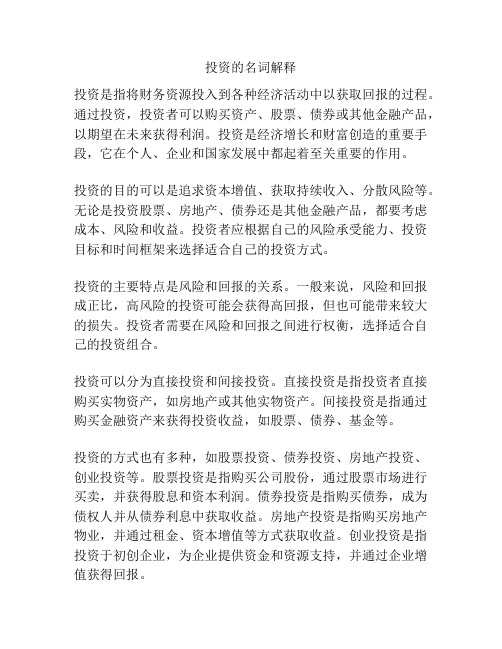 投资的名词解释

投资是指将财务资源投入到各种经济活动中以获取回报的过程。通过投资，投资者可以购买资产、股票、债券或其他金融产品，以期望在未来获得利润。投资是经济增长和财富创造的重要手段，它在个人、企业和国家发展中都起着至关重要的作用。

投资的目的可以是追求资本增值、获取持续收入、分散风险等。无论是投资股票、房地产、债券还是其他金融产品，都要考虑成本、风险和收益。投资者应根据自己的风险承受能力、投资目标和时间框架来选择适合自己的投资方式。

投资的主要特点是风险和回报的关系。一般来说，风险和回报成正比，高风险的投资可能会获得高回报，但也可能带来较大的损失。投资者需要在风险和回报之间进行权衡，选择适合自己的投资组合。

投资可以分为直接投资和间接投资。直接投资是指投资者直接购买实物资产，如房地产或其他实物资产。间接投资是指通过购买金融资产来获得投资收益，如股票、债券、基金等。

投资的方式也有多种，如股票投资、债券投资、房地产投资、创业投资等。股票投资是指购买公司股份，通过股票市场进行买卖，并获得股息和资本利润。债券投资是指购买债券，成为债权人并从债券利息中获取收益。房地产投资是指购买房地产物业，并通过租金、资本增值等方式获取收益。创业投资是指投资于初创企业，为企业提供资金和资源支持，并通过企业增值获得回报。